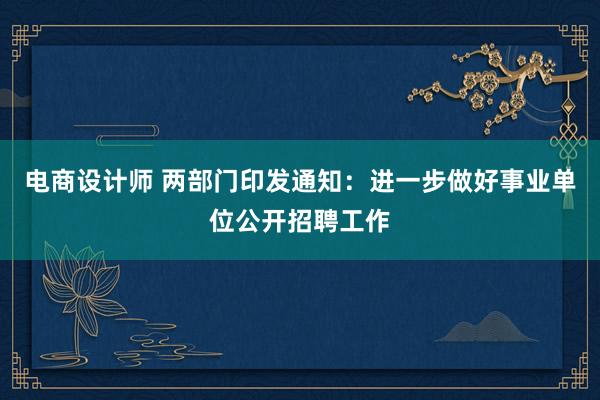 电商设计师 两部门印发通知：进一步做好事业单位公开招聘工作